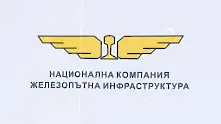 НАЦИОНАЛНА КОМПАНИЯ
ЖЕЛЕЗОПЪТНА ИНФРАСТРУКТУРА